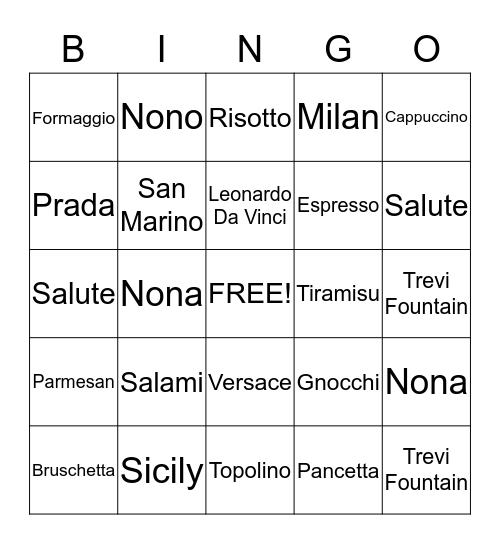 | B | I | N | G | O |
|---|---|---|---|---|
| Formaggio | Nono | Risotto | Milan | Cappuccino |
| Prada | San Marino | Leonardo Da Vinci | Espresso | Salute |
| Salute | Nona | FREE! | Tiramisu | Trevi Fountain |
| Parmesan | Salami | Versace | Gnocchi | Nona |
| Bruschetta | Sicily | Topolino | Pancetta | Trevi Fountain |